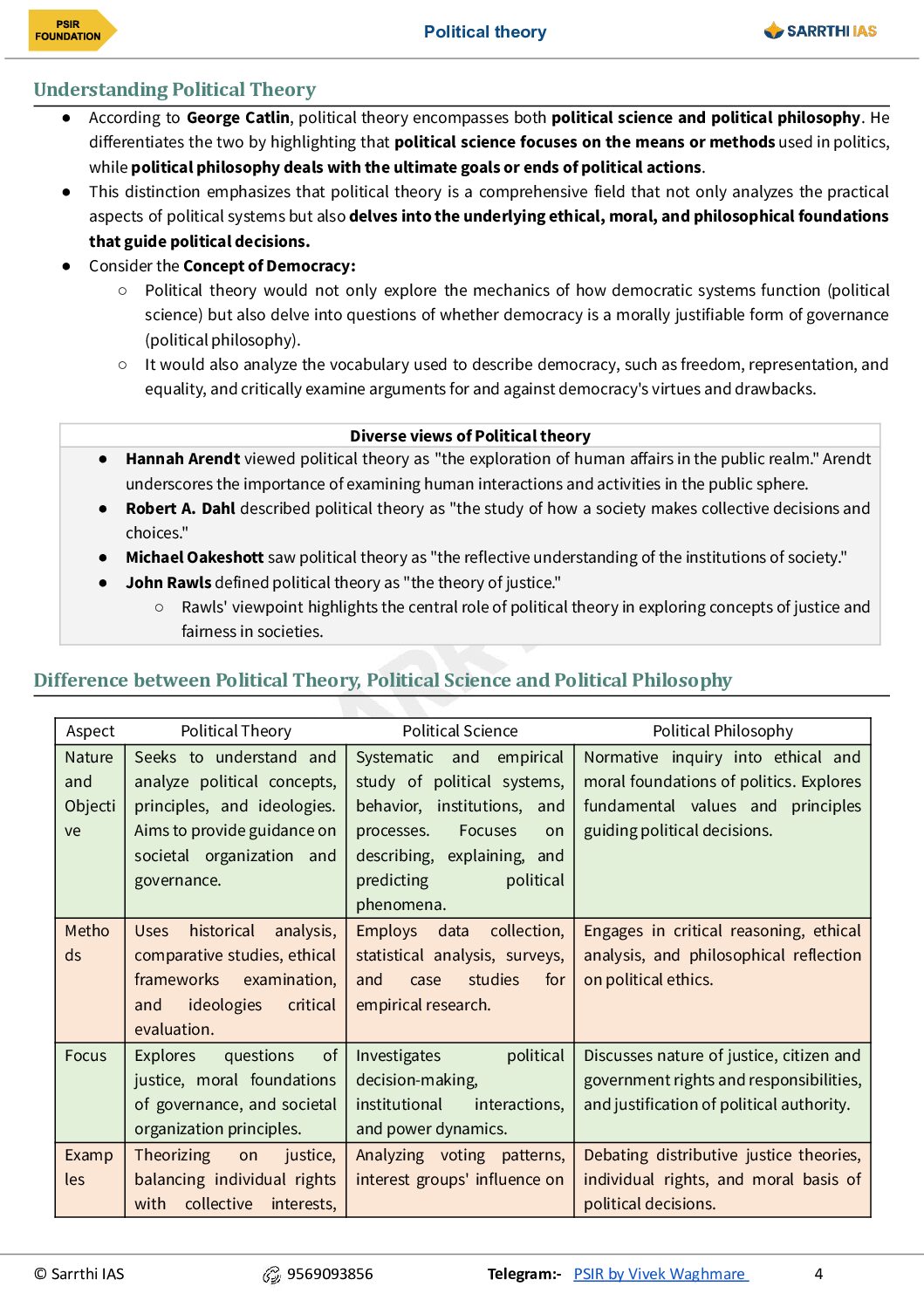 PSIR FOUNDATION

Political theory

SARRTHI IAS

Understanding Political Theory

● According to George Catlin, political theory encompasses both political science and political philosophy. He differentiates the two by highlighting that political science focuses on the means or methods used in politics, while political philosophy deals with the ultimate goals or ends of political actions.
● This distinction emphasizes that political theory is a comprehensive field that not only analyzes the practical aspects of political systems but also delves into the underlying ethical, moral, and philosophical foundations that guide political decisions.
● Consider the Concept of Democracy:
○ Political theory would not only explore the mechanics of how democratic systems function (political science) but also delve into questions of whether democracy is a morally justifiable form of governance (political philosophy).
○ It would also analyze the vocabulary used to describe democracy, such as freedom, representation, and equality, and critically examine arguments for and against democracy's virtues and drawbacks.

Diverse views of Political theory
● Hannah Arendt viewed political theory as "the exploration of human affairs in the public realm." Arendt underscores the importance of examining human interactions and activities in the public sphere.
● Robert A. Dahl described political theory as "the study of how a society makes collective decisions and choices."
● Michael Oakeshott saw political theory as "the reflective understanding of the institutions of society."
● John Rawls defined political theory as "the theory of justice."
○ Rawls' viewpoint highlights the central role of political theory in exploring concepts of justice and fairness in societies.

Difference between Political Theory, Political Science and Political Philosophy

| Aspect | Political Theory | Political Science | Political Philosophy |
|---|---|---|---|
| Nature and Objective | Seeks to understand and analyze political concepts, principles, and ideologies. Aims to provide guidance on societal organization and governance. | Systematic and empirical study of political systems, behavior, institutions, and processes. Focuses on describing, explaining, and predicting political phenomena. | Normative inquiry into ethical and moral foundations of politics. Explores fundamental values and principles guiding political decisions. |
| Methods | Uses historical analysis, comparative studies, ethical frameworks examination, and ideologies critical evaluation. | Employs data collection, statistical analysis, surveys, and case studies for empirical research. | Engages in critical reasoning, ethical analysis, and philosophical reflection on political ethics. |
| Focus | Explores questions of justice, moral foundations of governance, and societal organization principles. | Investigates political decision-making, institutional interactions, and power dynamics. | Discusses nature of justice, citizen and government rights and responsibilities, and justification of political authority. |
| Examples | Theorizing on justice, balancing individual rights with collective interests, | Analyzing voting patterns, interest groups' influence on | Debating distributive justice theories, individual rights, and moral basis of political decisions. |

© Sarrthi IAS 9569093856 Telegram:- PSIR by Vivek Waghmare 4